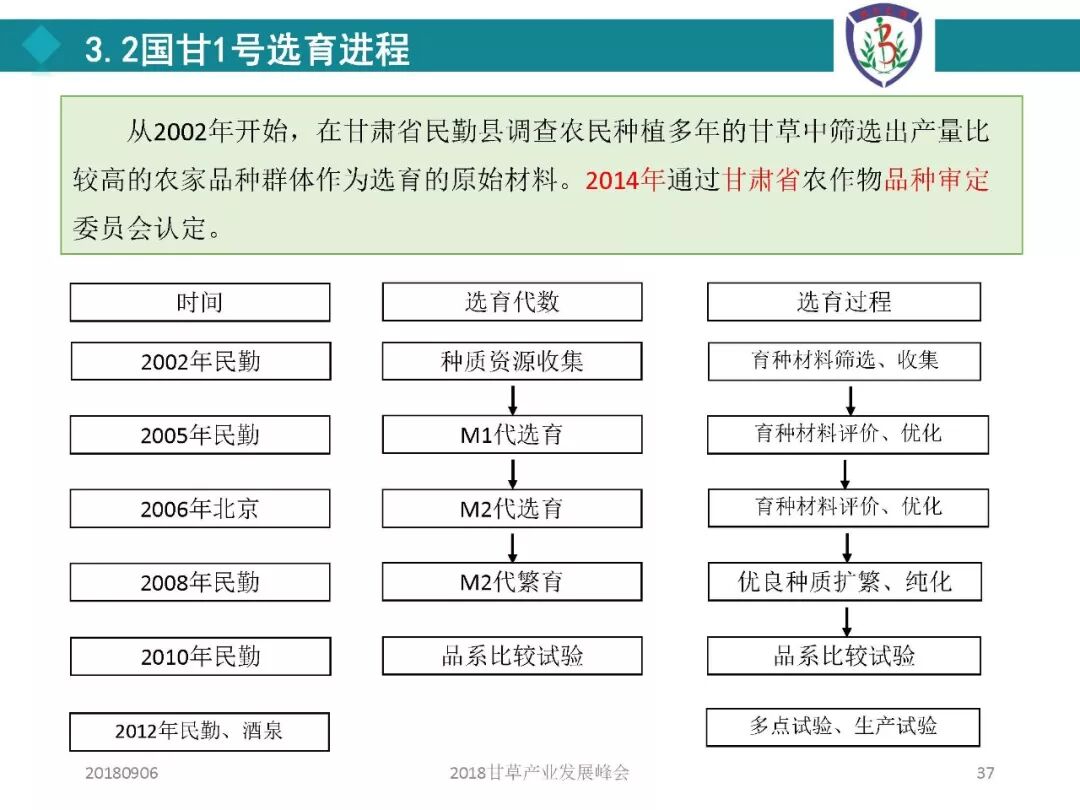 3. 2国甘1号选育进程

从2002年开始，在甘肃省民勤县调查农民种植多年的甘草中筛选出产量比较高的农家品种群体作为选育的原始材料。2014年通过甘肃省农作物品种审定委员会认定。

时间

2002年民勤

2005年民勤

2006年北京

2008年民勤

2010年民勤

2012年民勤、酒泉

选育代数

种质资源收集

M1代选育

M2代选育

M2代繁育

品系比较试验

选育过程

育种材料筛选、收集

育种材料评价、优化

育种材料评价、优化

优良种质扩繁、纯化

品系比较试验

多点试验、生产试验

20180906

2018甘草产业发展峰会

37